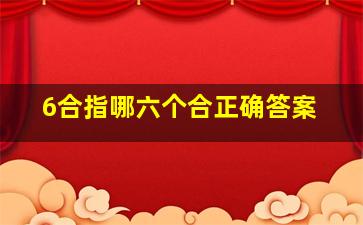 6合指哪六个合正确答案